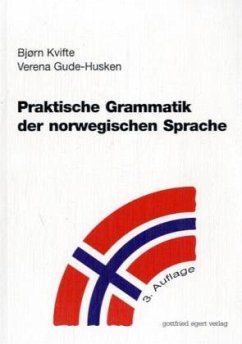 Bjørn Kvifte
Verena Gude-Husken

Praktische Grammatik der norwegischen Sprache

3. Auflage

gottfried egert verlag